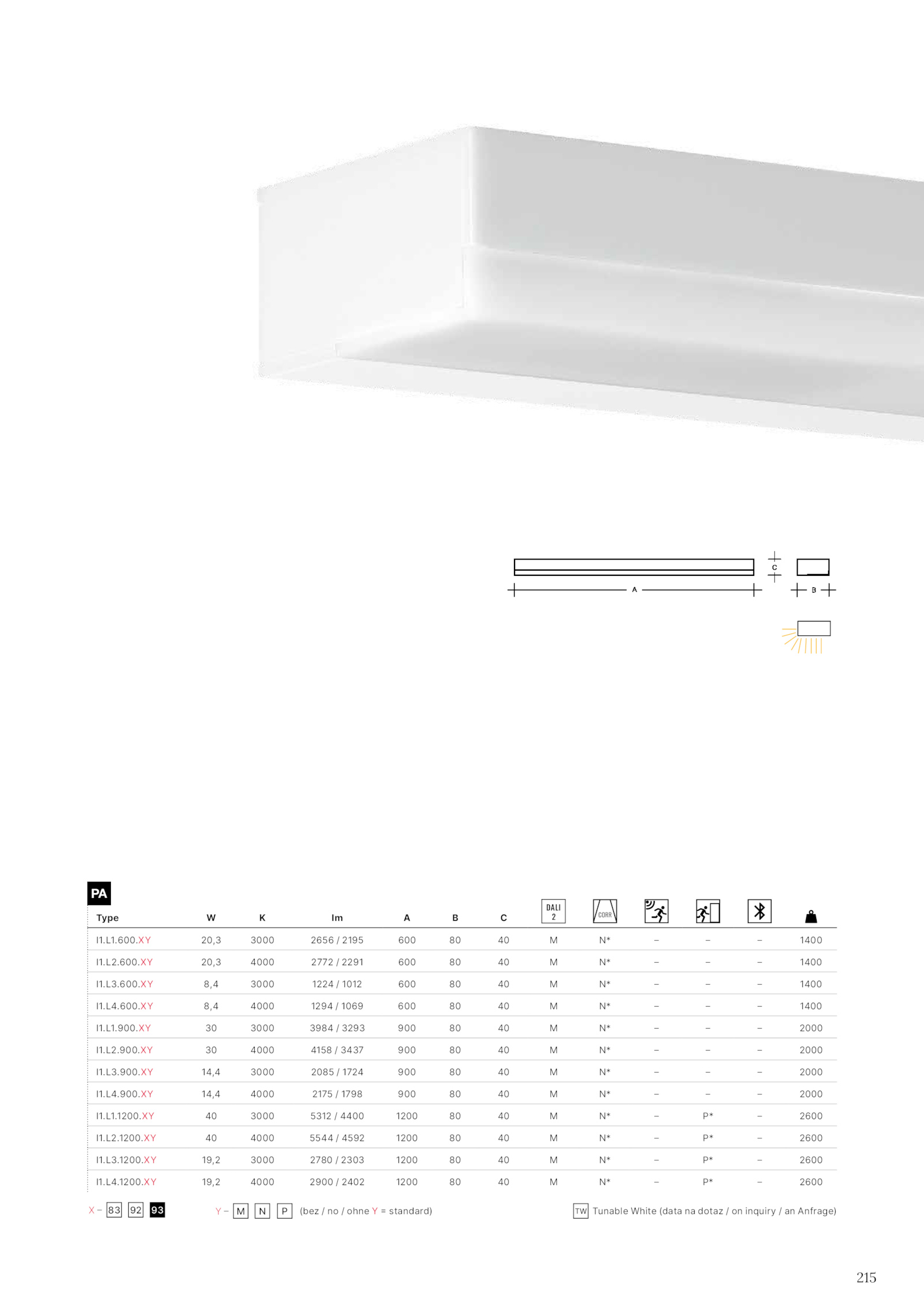 C

A

B

PA

| Type | W | K | lm | A | B | C | DALI 2 | CORR |  |  |  |  |
|---|---|---|---|---|---|---|---|---|---|---|---|---|
| I1.L1.600.XY | 20,3 | 3000 | 2656 / 2195 | 600 | 80 | 40 | M | N* | – | – | – | 1400 |
| I1.L2.600.XY | 20,3 | 4000 | 2772 / 2291 | 600 | 80 | 40 | M | N* | – | – | – | 1400 |
| I1.L3.600.XY | 8,4 | 3000 | 1224 / 1012 | 600 | 80 | 40 | M | N* | – | – | – | 1400 |
| I1.L4.600.XY | 8,4 | 4000 | 1294 / 1069 | 600 | 80 | 40 | M | N* | – | – | – | 1400 |
| I1.L1.900.XY | 30 | 3000 | 3984 / 3293 | 900 | 80 | 40 | M | N* | – | – | – | 2000 |
| I1.L2.900.XY | 30 | 4000 | 4158 / 3437 | 900 | 80 | 40 | M | N* | – | – | – | 2000 |
| I1.L3.900.XY | 14,4 | 3000 | 2085 / 1724 | 900 | 80 | 40 | M | N* | – | – | – | 2000 |
| I1.L4.900.XY | 14,4 | 4000 | 2175 / 1798 | 900 | 80 | 40 | M | N* | – | – | – | 2000 |
| I1.L1.1200.XY | 40 | 3000 | 5312 / 4400 | 1200 | 80 | 40 | M | N* | – | P* | – | 2600 |
| I1.L2.1200.XY | 40 | 4000 | 5544 / 4592 | 1200 | 80 | 40 | M | N* | – | P* | – | 2600 |
| I1.L3.1200.XY | 19,2 | 3000 | 2780 / 2303 | 1200 | 80 | 40 | M | N* | – | P* | – | 2600 |
| I1.L4.1200.XY | 19,2 | 4000 | 2900 / 2402 | 1200 | 80 | 40 | M | N* | – | P* | – | 2600 |

X – 83 92 93

Y – M N P (bez / no / ohne Y = standard)

TW Tunable White (data na dotaz / on inquiry / an Anfrage)

215